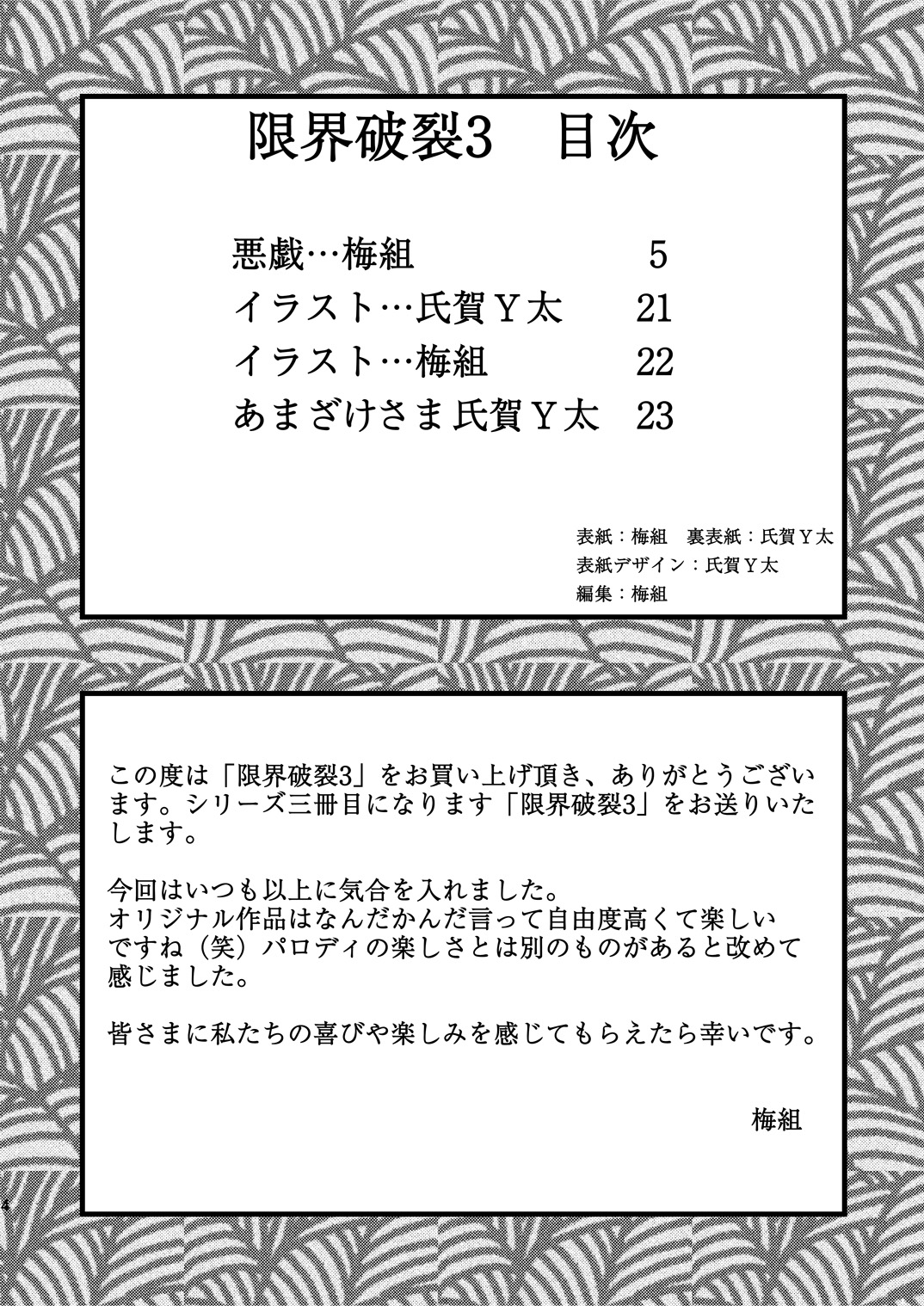 限界破裂3　目次

悪戯…梅組　5
イラスト…氏賀Y太　21
イラスト…梅組　22
あまざけさま 氏賀Y太　23

表紙：梅組　裏表紙：氏賀Y太
表紙デザイン：氏賀Y太
編集：梅組

この度は「限界破裂3」をお買い上げ頂き、ありがとうございます。シリーズ三冊目になります「限界破裂3」をお送りいたします。

今回はいつも以上に気合を入れました。
オリジナル作品はなんだかんだ言って自由度高くて楽しいですね（笑）パロディの楽しさとは別のものがあると改めて感じました。

皆さまに私たちの喜びや楽しみを感じてもらえたら幸いです。

梅組

4